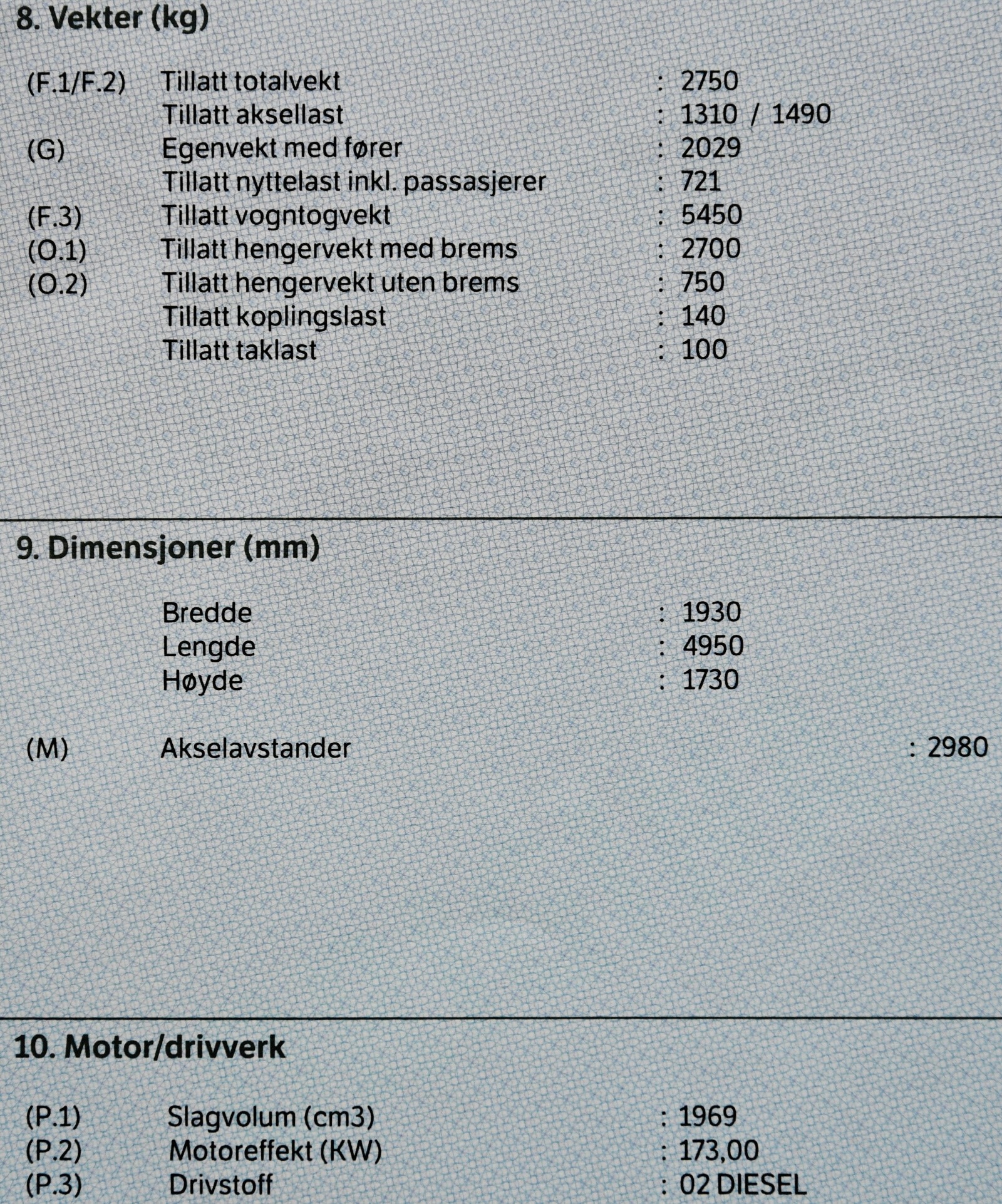 8. Vekter (kg)

(F.1/F.2) Tillatt totalvekt : 2750
Tillatt aksellast : 1310 / 1490
(G) Egenvekt med fører : 2029
Tillatt nyttelast inkl. passasjerer : 721
(F.3) Tillatt vogntogvekt : 5450
(O.1) Tillatt hengervekt med brems : 2700
(O.2) Tillatt hengervekt uten brems : 750
Tillatt koplingslast : 140
Tillatt taklast : 100

9. Dimensjoner (mm)

Bredde : 1930
Lengde : 4950
Høyde : 1730

(M) Akselavstander : 2980

10. Motor/drivverk

(P.1) Slagvolum (cm3) : 1969
(P.2) Motoreffekt (KW) : 173,00
(P.3) Drivstoff : 02 DIESEL